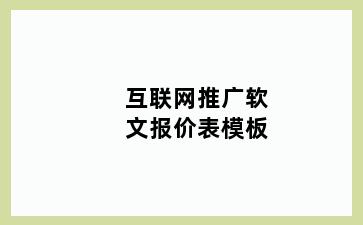 互联网推广软文报价表模板